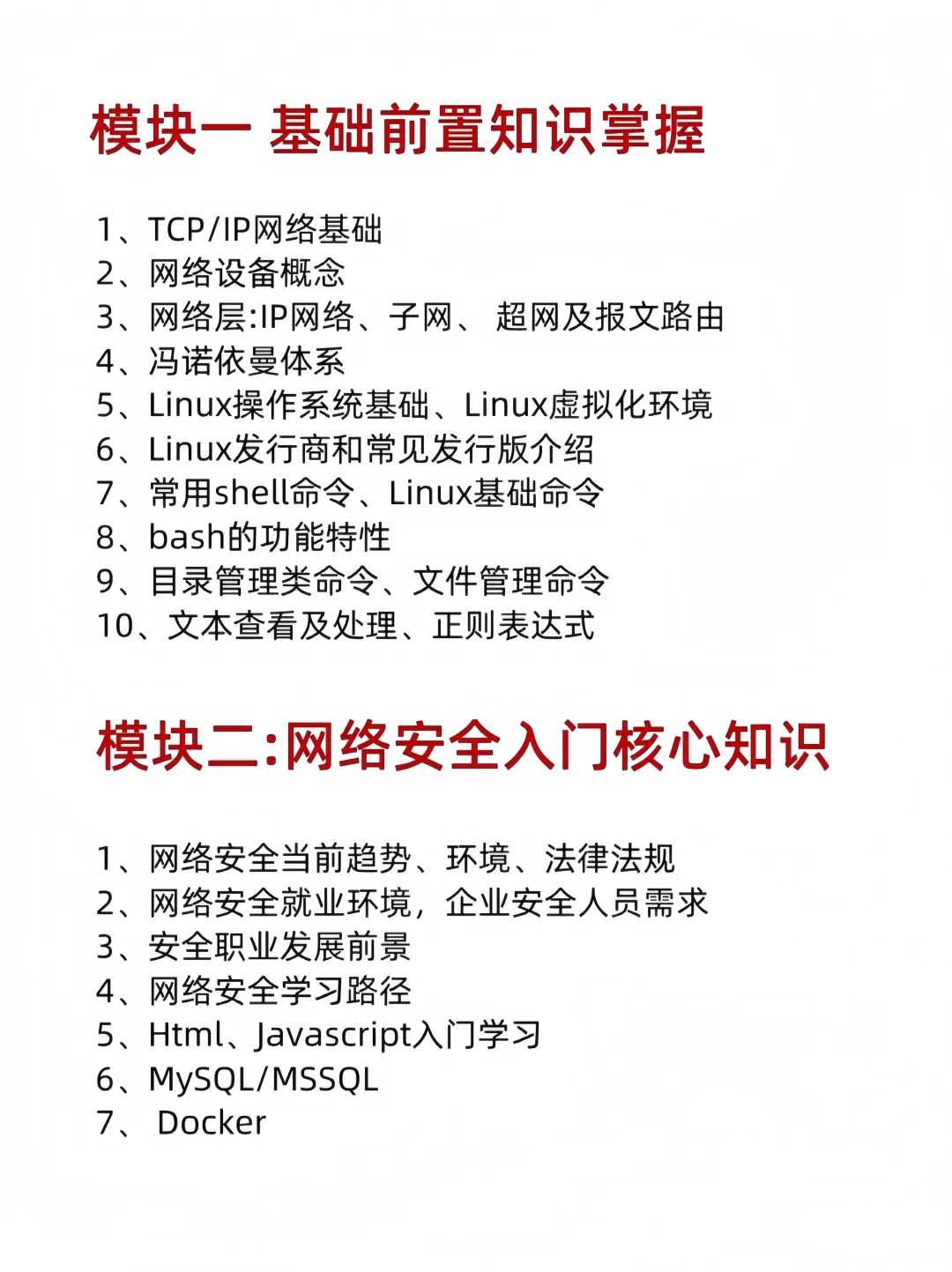 模块一 基础前置知识掌握

1、TCP/IP网络基础
2、网络设备概念
3、网络层:IP网络、子网、 超网及报文路由
4、冯诺依曼体系
5、Linux操作系统基础、Linux虚拟化环境
6、Linux发行商和常见发行版介绍
7、常用shell命令、Linux基础命令
8、bash的功能特性
9、目录管理类命令、文件管理命令
10、文本查看及处理、正则表达式

模块二:网络安全入门核心知识

1、网络安全当前趋势、环境、法律法规
2、网络安全就业环境，企业安全人员需求
3、安全职业发展前景
4、网络安全学习路径
5、Html、Javascript入门学习
6、MySQL/MSSQL
7、 Docker